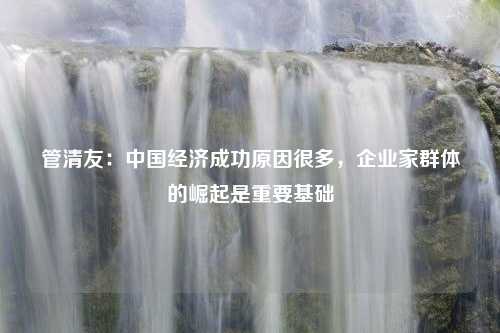 管清友：中国经济成功原因很多，企业家群体的崛起是重要基础